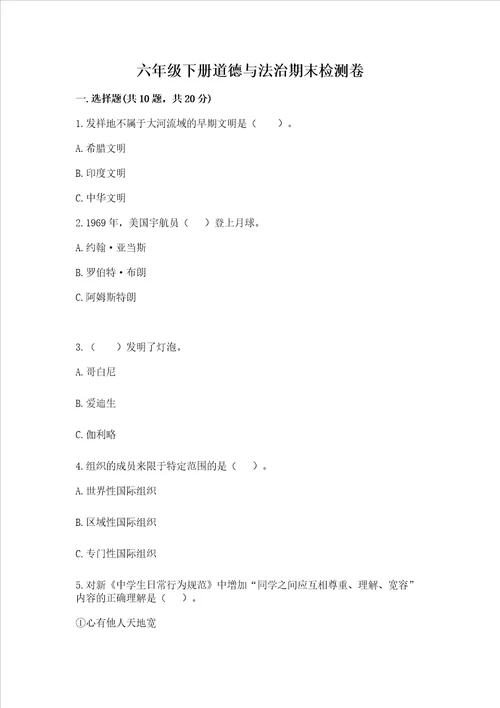 六年级下册道德与法治期末检测卷

一.选择题(共10题，共20分)

1.发祥地不属于大河流域的早期文明是（　　）。

A.希腊文明

B.印度文明

C.中华文明

2.1969年，美国宇航员（　　）登上月球。

A.约翰·亚当斯

B.罗伯特·布朗

C.阿姆斯特朗

3.（　　）发明了灯泡。

A.哥白尼

B.爱迪生

C.伽利略

4.组织的成员来限于特定范围的是（　　）。

A.世界性国际组织

B.区域性国际组织

C.专门性国际组织

5.对新《中学生日常行为规范》中增加“同学之间应互相尊重、理解、宽容”内容的正确理解是（　　）。

①心有他人天地宽